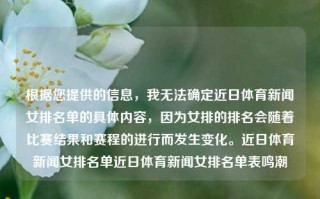 根据您提供的信息，我无法确定近日体育新闻女排名单的具体内容，因为女排的排名会随着比赛结果和赛程的进行而发生变化。近日体育新闻女排名单近日体育新闻女排名单表鸣潮